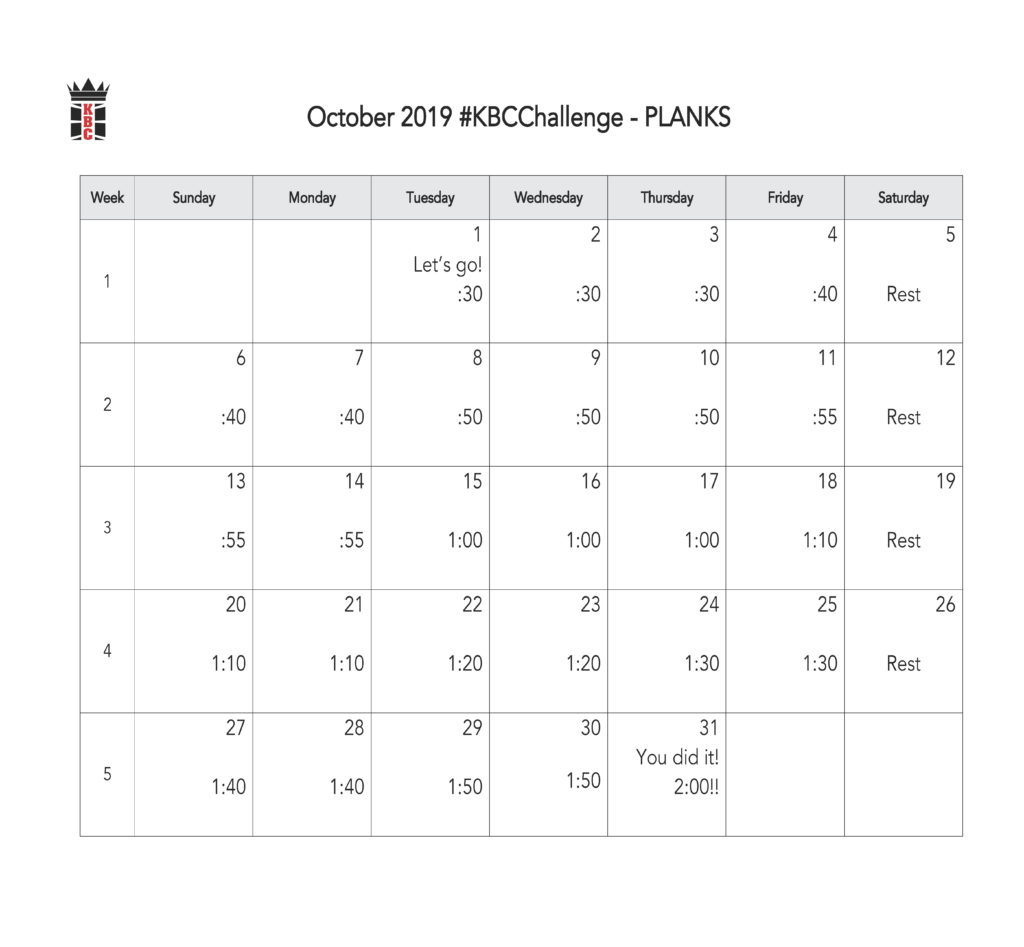 KBC

October 2019 #KBCChallenge - PLANKS

| Week | Sunday | Monday | Tuesday | Wednesday | Thursday | Friday | Saturday |
|---|---|---|---|---|---|---|---|
| 1 | | | 1 Let's go! :30 | 2 :30 | 3 :30 | 4 :40 | 5 Rest |
| 2 | 6 :40 | 7 :40 | 8 :50 | 9 :50 | 10 :50 | 11 :55 | 12 Rest |
| 3 | 13 :55 | 14 :55 | 15 1:00 | 16 1:00 | 17 1:00 | 18 1:10 | 19 Rest |
| 4 | 20 1:10 | 21 1:10 | 22 1:20 | 23 1:20 | 24 1:30 | 25 1:30 | 26 Rest |
| 5 | 27 1:40 | 28 1:40 | 29 1:50 | 30 1:50 | 31 You did it! 2:00!! | | |